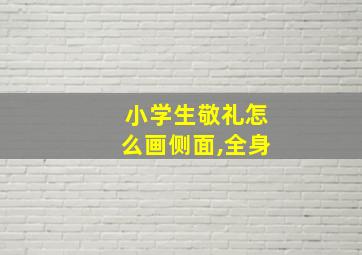 小学生敬礼怎么画侧面,全身